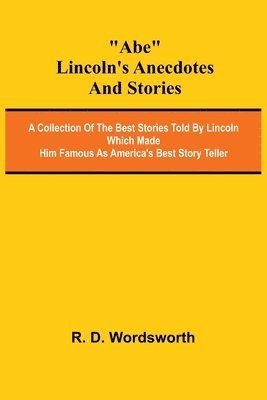 "Abe"
Lincoln's Anecdotes
And Stories

A Collection Of The Best Stories Told By Lincoln
Which Made
Him Famous As America's Best Story Teller

R. D. Wordsworth